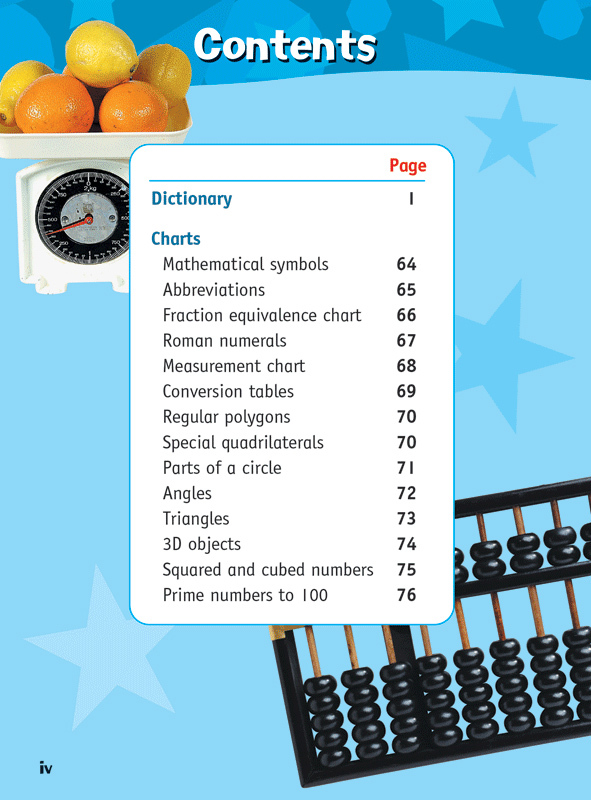 Contents

Page

Dictionary 1

Charts
Mathematical symbols 64
Abbreviations 65
Fraction equivalence chart 66
Roman numerals 67
Measurement chart 68
Conversion tables 69
Regular polygons 70
Special quadrilaterals 70
Parts of a circle 71
Angles 72
Triangles 73
3D objects 74
Squared and cubed numbers 75
Prime numbers to 100 76

iv